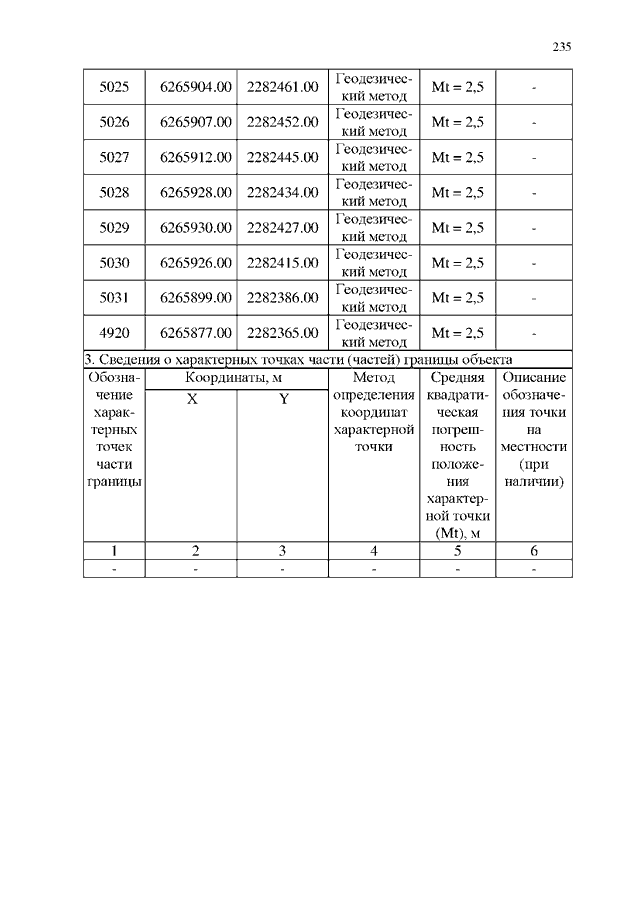 235

| 5025 | 6265904.00 | 2282461.00 | Геодезический метод | Mt = 2,5 | - |
|---|---|---|---|---|---|
| 5026 | 6265907.00 | 2282452.00 | Геодезический метод | Mt = 2,5 | - |
| 5027 | 6265912.00 | 2282445.00 | Геодезический метод | Mt = 2,5 | - |
| 5028 | 6265928.00 | 2282434.00 | Геодезический метод | Mt = 2,5 | - |
| 5029 | 6265930.00 | 2282427.00 | Геодезический метод | Mt = 2,5 | - |
| 5030 | 6265926.00 | 2282415.00 | Геодезический метод | Mt = 2,5 | - |
| 5031 | 6265899.00 | 2282386.00 | Геодезический метод | Mt = 2,5 | - |
| 4920 | 6265877.00 | 2282365.00 | Геодезический метод | Mt = 2,5 | - |

3. Сведения о характерных точках части (частей) границы объекта

| Обозначение характерных точек части границы | Координаты, м X | Координаты, м Y | Метод определения координат характерной точки | Средняя квадратическая погрешность положения характерной точки (Mt), м | Описание обозначения точки на местности (при наличии) |
|---|---|---|---|---|---|
| 1 | 2 | 3 | 4 | 5 | 6 |
| - | - | - | - | - | - |